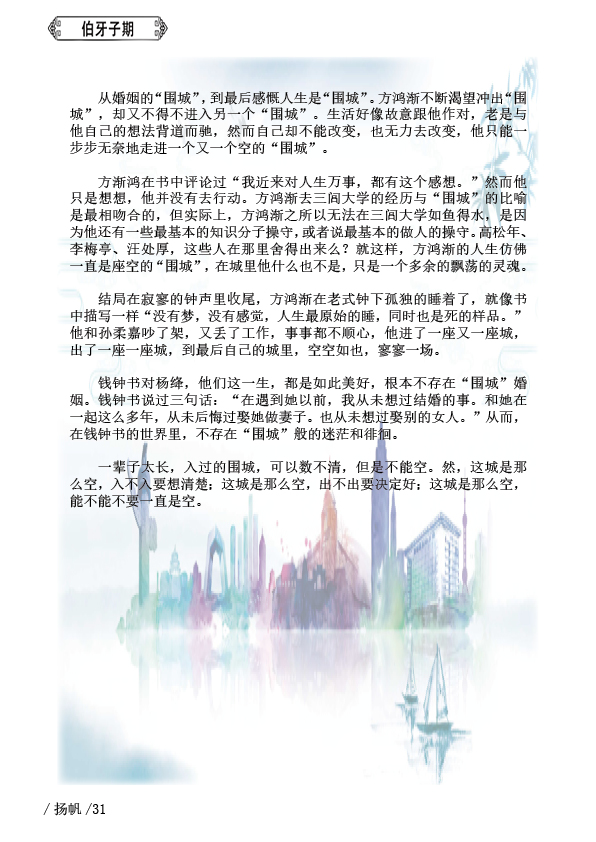 伯牙子期

从婚姻的“围城”，到最后感慨人生是“围城”。方鸿渐不断渴望冲出“围城”，却又不得不进入另一个“围城”。生活好像故意跟他作对，老是与他自己的想法背道而驰，然而自己却不能改变，也无力去改变，他只能一步步无奈地走进一个又一个空的“围城”。

方渐鸿在书中评论过“我近来对人生万事，都有这个感想。”然而他只是想想，他并没有去行动。方鸿渐去三闾大学的经历与“围城”的比喻是最相吻合的，但实际上，方鸿渐之所以无法在三闾大学如鱼得水，是因为他还有一些最基本的知识分子操守，或者说最基本的做人的操守。高松年、李梅亭、汪处厚，这些人在那里舍得出来么？就这样，方鸿渐的人生仿佛一直是座空的“围城”，在城里他什么也不是，只是一个多余的飘荡的灵魂。

结局在寂寥的钟声里收尾，方鸿渐在老式钟下孤独的睡着了，就像书中描写一样“没有梦，没有感觉，人生最原始的睡，同时也是死的样品。”他和孙柔嘉吵了架，又丢了工作，事事都不顺心，他进了一座又一座城，出了一座一座城，到最后自己的城里，空空如也，寥寥一场。

钱钟书对杨绛，他们这一生，都是如此美好，根本不存在“围城”婚姻。钱钟书说过三句话：“在遇到她以前，我从未想过结婚的事。和她在一起这么多年，从未后悔过娶她做妻子。也从未想过娶别的女人。”从而，在钱钟书的世界里，不存在“围城”般的迷茫和徘徊。

一辈子太长，入过的围城，可以数不清，但是不能空。然，这城是那么空，入不入要想清楚；这城是那么空，出不出要决定好；这城是那么空，能不能不要一直是空。

/ 扬帆 /31